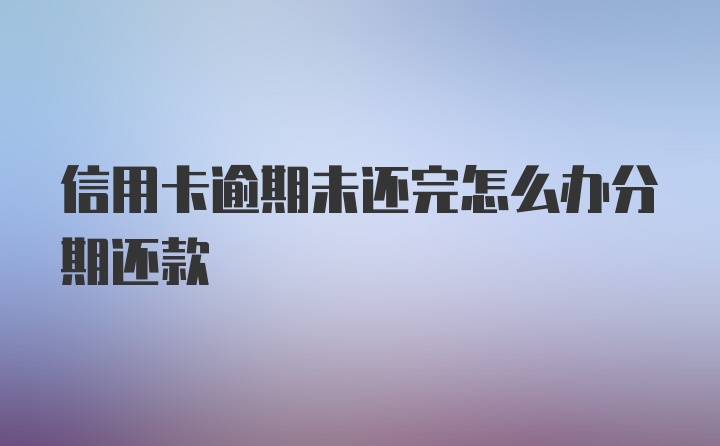 信用卡逾期未还完怎么办分期还款